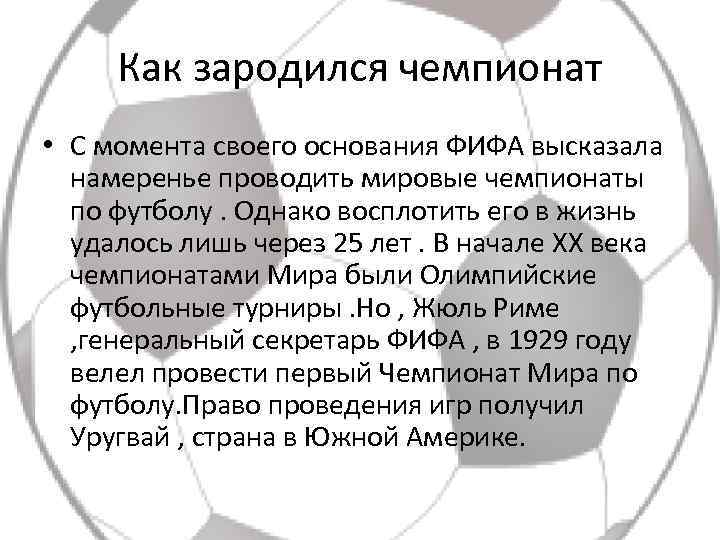 Как зародился чемпионат

• С момента своего основания ФИФА высказала намеренье проводить мировые чемпионаты по футболу . Однако восплотить его в жизнь удалось лишь через 25 лет . В начале XX века чемпионатами Мира были Олимпийские футбольные турниры .Но , Жюль Риме ,генеральный секретарь ФИФА , в 1929 году велел провести первый Чемпионат Мира по футболу.Право проведения игр получил Уругвай , страна в Южной Америке.